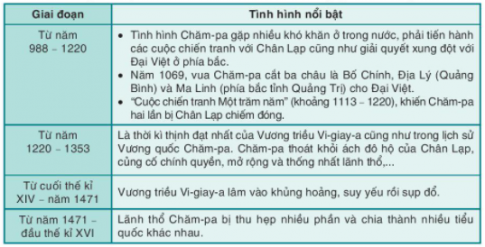 | Giai đoạn | Tình hình nổi bật |
|---|---|
| Từ năm 988 – 1220 | • Tình hình Chăm-pa gặp nhiều khó khăn ở trong nước, phải tiến hành các cuộc chiến tranh với Chân Lạp cũng như giải quyết xung đột với Đại Việt ở phía bắc. • Năm 1069, vua Chăm-pa cắt ba châu là Bố Chính, Địa Lý (Quảng Bình) và Ma Linh (phía bắc tỉnh Quảng Trị) cho Đại Việt. • "Cuộc chiến tranh Một trăm năm" (khoảng 1113 – 1220), khiến Chăm-pa hai lần bị Chân Lạp chiếm đóng. |
| Từ năm 1220 – 1353 | Là thời kì thịnh đạt nhất của Vương triều Vi-giay-a cũng như trong lịch sử Vương quốc Chăm-pa. Chăm-pa thoát khỏi ách đô hộ của Chân Lạp, củng cố chính quyền, mở rộng và thống nhất lãnh thổ,... |
| Từ cuối thế kỉ XIV – năm 1471 | Vương triều Vi-giay-a lâm vào khủng hoảng, suy yếu rồi sụp đổ. |
| Từ năm 1471 – đầu thế kỉ XVI | Lãnh thổ Chăm-pa bị thu hẹp nhiều phần và chia thành nhiều tiểu quốc khác nhau. |